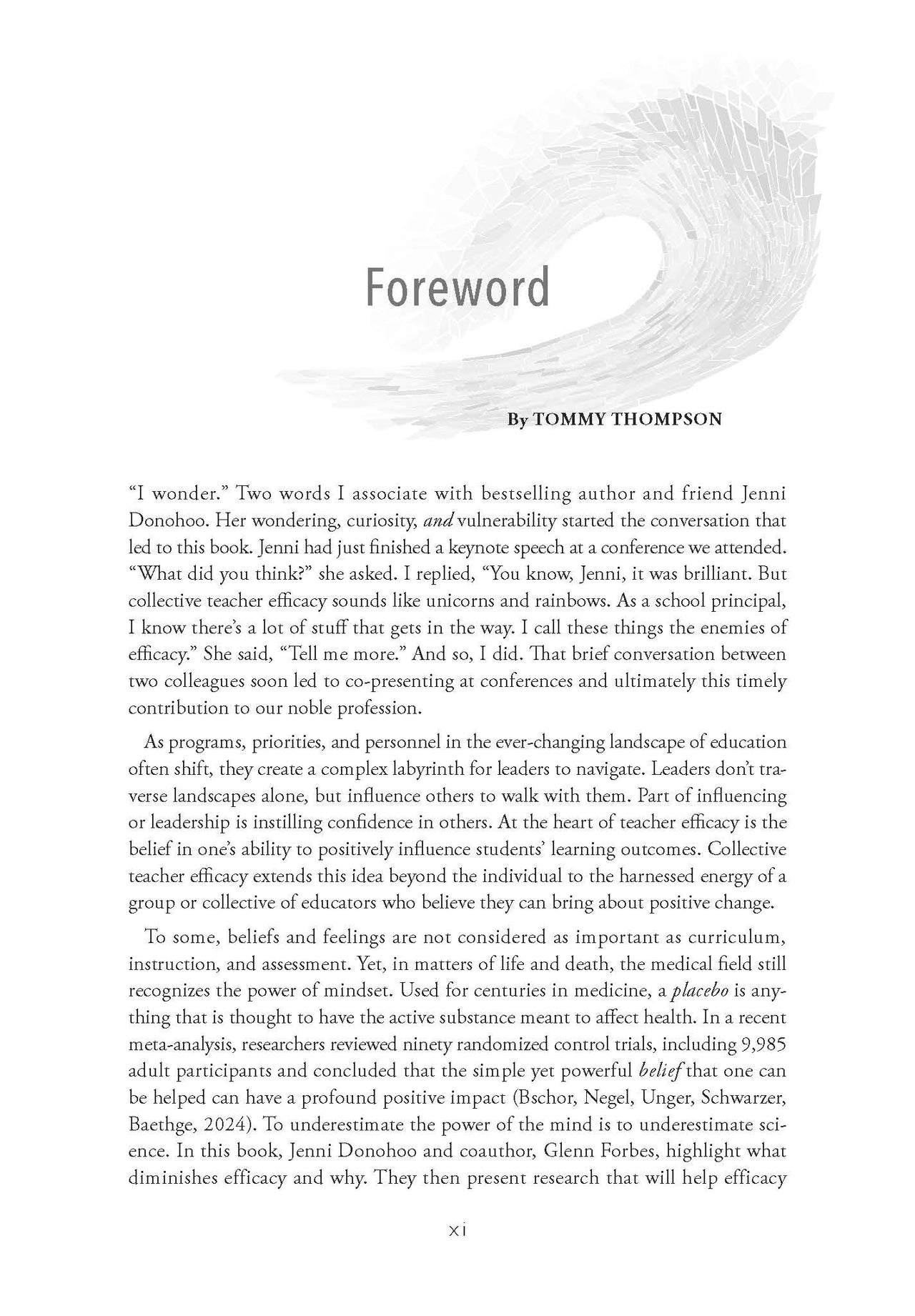 Foreword

By TOMMY THOMPSON

"I wonder." Two words I associate with bestselling author and friend Jenni Donohoo. Her wondering, curiosity, and vulnerability started the conversation that led to this book. Jenni had just finished a keynote speech at a conference we attended. "What did you think?" she asked. I replied, "You know, Jenni, it was brilliant. But collective teacher efficacy sounds like unicorns and rainbows. As a school principal, I know there's a lot of stuff that gets in the way. I call these things the enemies of efficacy." She said, "Tell me more." And so, I did. That brief conversation between two colleagues soon led to co-presenting at conferences and ultimately this timely contribution to our noble profession.

As programs, priorities, and personnel in the ever-changing landscape of education often shift, they create a complex labyrinth for leaders to navigate. Leaders don't traverse landscapes alone, but influence others to walk with them. Part of influencing or leadership is instilling confidence in others. At the heart of teacher efficacy is the belief in one's ability to positively influence students' learning outcomes. Collective teacher efficacy extends this idea beyond the individual to the harnessed energy of a group or collective of educators who believe they can bring about positive change.

To some, beliefs and feelings are not considered as important as curriculum, instruction, and assessment. Yet, in matters of life and death, the medical field still recognizes the power of mindset. Used for centuries in medicine, a placebo is anything that is thought to have the active substance meant to affect health. In a recent meta-analysis, researchers reviewed ninety randomized control trials, including 9,985 adult participants and concluded that the simple yet powerful belief that one can be helped can have a profound positive impact (Bschor, Negel, Unger, Schwarzer, Baethge, 2024). To underestimate the power of the mind is to underestimate science. In this book, Jenni Donohoo and coauthor, Glenn Forbes, highlight what diminishes efficacy and why. They then present research that will help efficacy

xi